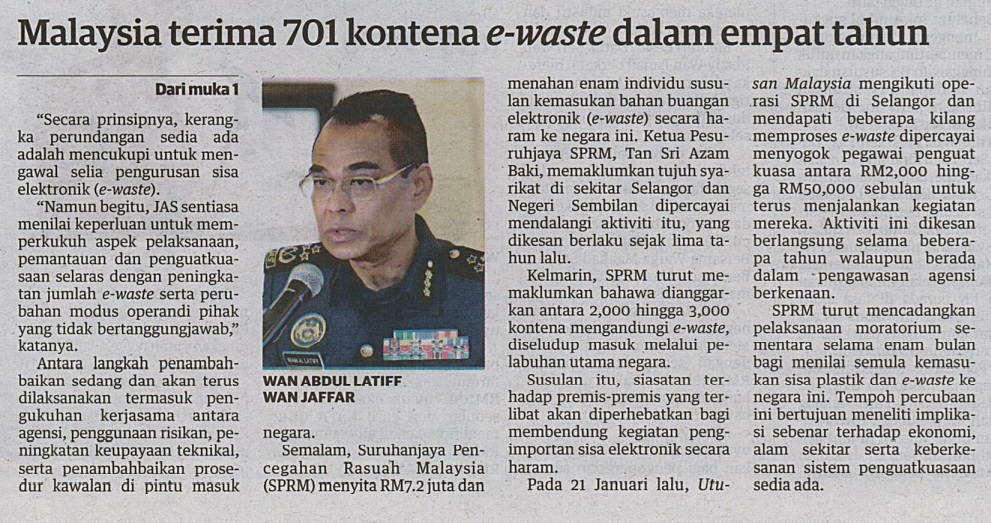 Malaysia terima 701 kontena e-waste dalam empat tahun

Dari muka 1

"Secara prinsipnya, kerangka perundangan sedia ada adalah mencukupi untuk mengawal selia pengurusan sisa elektronik (e-waste).

"Namun begitu, JAS sentiasa menilai keperluan untuk memperkukuh aspek pelaksanaan, pemantauan dan penguatkuasaan selaras dengan peningkatan jumlah e-waste serta perubahan modus operandi pihak yang tidak bertanggungjawab," katanya.

Antara langkah penambahbaikan sedang dan akan terus dilaksanakan termasuk pengukuhan kerjasama antara agensi, penggunaan risikan, peningkatan keupayaan teknikal, serta penambahbaikan prosedur kawalan di pintu masuk

WAN ABDUL LATIFF WAN JAFFAR

negara.

Semalam, Suruhanjaya Pencegahan Rasuah Malaysia (SPRM) menyita RM7.2 juta dan menahan enam individu susulan kemasukan bahan buangan elektronik (e-waste) secara haram ke negara ini. Ketua Pesuruhjaya SPRM, Tan Sri Azam Baki, memaklumkan tujuh syarikat di sekitar Selangor dan Negeri Sembilan dipercayai mendalangi aktiviti itu, yang dikesan berlaku sejak lima tahun lalu.

Kelmarin, SPRM turut memaklumkan bahawa dianggarkan antara 2,000 hingga 3,000 kontena mengandungi e-waste, diseludup masuk melalui pelabuhan utama negara.

Susulan itu, siasatan terhadap premis-premis yang terlibat akan diperhebatkan bagi membendung kegiatan pengimportan sisa elektronik secara haram.

Pada 21 Januari lalu, Utusan Malaysia mengikuti operasi SPRM di Selangor dan mendapati beberapa kilang memproses e-waste dipercayai menyogok pegawai penguat kuasa antara RM2,000 hingga RM50,000 sebulan untuk terus menjalankan kegiatan mereka. Aktiviti ini dikesan berlangsung selama beberapa tahun walaupun berada dalam pengawasan agensi berkenaan.

SPRM turut mencadangkan pelaksanaan moratorium sementara selama enam bulan bagi menilai semula kemasukan sisa plastik dan e-waste ke negara ini. Tempoh percubaan ini bertujuan meneliti implikasi sebenar terhadap ekonomi, alam sekitar serta keberkesanan sistem penguatkuasaan sedia ada.